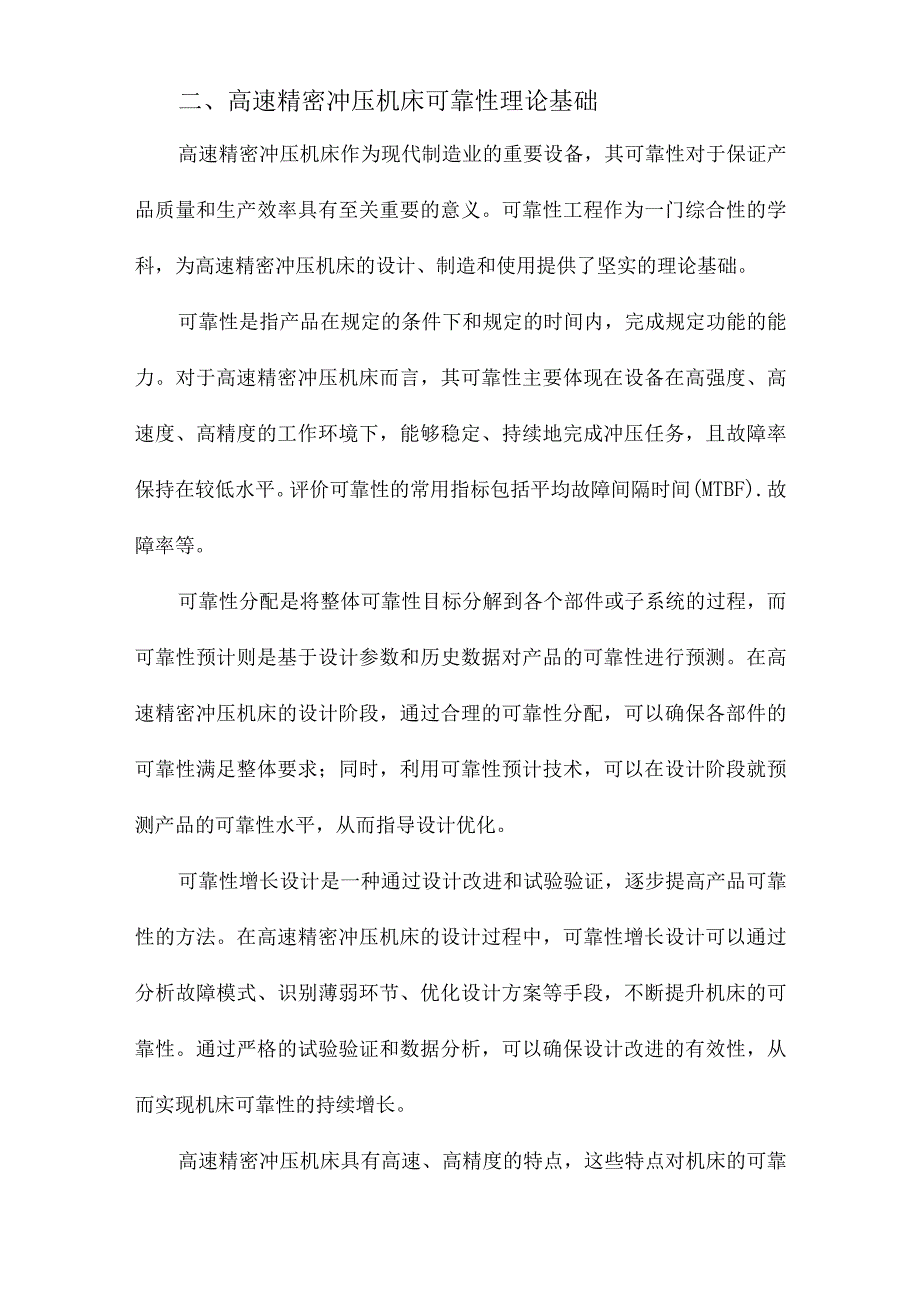 二、高速精密冲压机床可靠性理论基础

高速精密冲压机床作为现代制造业的重要设备，其可靠性对于保证产品质量和生产效率具有至关重要的意义。可靠性工程作为一门综合性的学科，为高速精密冲压机床的设计、制造和使用提供了坚实的理论基础。

可靠性是指产品在规定的条件下和规定的时间内，完成规定功能的能力。对于高速精密冲压机床而言，其可靠性主要体现在设备在高强度、高速度、高精度的工作环境下，能够稳定、持续地完成冲压任务，且故障率保持在较低水平。评价可靠性的常用指标包括平均故障间隔时间(MTBF).故障率等。

可靠性分配是将整体可靠性目标分解到各个部件或子系统的过程，而可靠性预计则是基于设计参数和历史数据对产品的可靠性进行预测。在高速精密冲压机床的设计阶段，通过合理的可靠性分配，可以确保各部件的可靠性满足整体要求；同时，利用可靠性预计技术，可以在设计阶段就预测产品的可靠性水平，从而指导设计优化。

可靠性增长设计是一种通过设计改进和试验验证，逐步提高产品可靠性的方法。在高速精密冲压机床的设计过程中，可靠性增长设计可以通过分析故障模式、识别薄弱环节、优化设计方案等手段，不断提升机床的可靠性。通过严格的试验验证和数据分析，可以确保设计改进的有效性，从而实现机床可靠性的持续增长。

高速精密冲压机床具有高速、高精度的特点，这些特点对机床的可靠